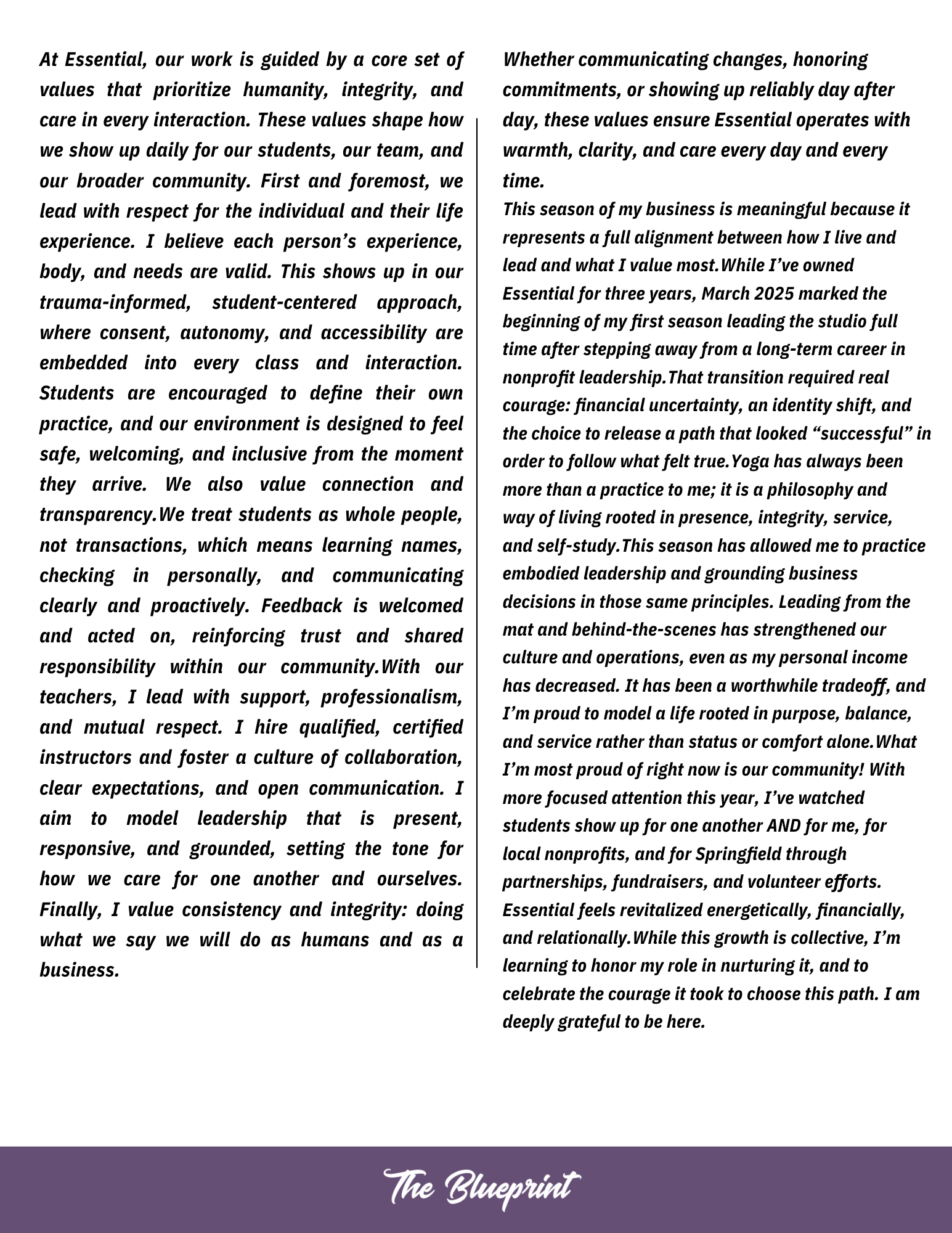 At Essential, our work is guided by a core set of values that prioritize humanity, integrity, and care in every interaction. These values shape how we show up daily for our students, our team, and our broader community. First and foremost, we lead with respect for the individual and their life experience. I believe each person's experience, body, and needs are valid. This shows up in our trauma-informed, student-centered approach, where consent, autonomy, and accessibility are embedded into every class and interaction. Students are encouraged to define their own practice, and our environment is designed to feel safe, welcoming, and inclusive from the moment they arrive. We also value connection and transparency.We treat students as whole people, not transactions, which means learning names, checking in personally, and communicating clearly and proactively. Feedback is welcomed and acted on, reinforcing trust and shared responsibility within our community.With our teachers, I lead with support, professionalism, and mutual respect. I hire qualified, certified instructors and foster a culture of collaboration, clear expectations, and open communication. I aim to model leadership that is present, responsive, and grounded, setting the tone for how we care for one another and ourselves. Finally, I value consistency and integrity: doing what we say we will do as humans and as a business.

Whether communicating changes, honoring commitments, or showing up reliably day after day, these values ensure Essential operates with warmth, clarity, and care every day and every time.

This season of my business is meaningful because it represents a full alignment between how I live and lead and what I value most.While I've owned Essential for three years, March 2025 marked the beginning of my first season leading the studio full time after stepping away from a long-term career in nonprofit leadership.That transition required real courage: financial uncertainty, an identity shift, and the choice to release a path that looked "successful" in order to follow what felt true.Yoga has always been more than a practice to me; it is a philosophy and way of living rooted in presence, integrity, service, and self-study.This season has allowed me to practice embodied leadership and grounding business decisions in those same principles. Leading from the mat and behind-the-scenes has strengthened our culture and operations, even as my personal income has decreased. It has been a worthwhile tradeoff, and I'm proud to model a life rooted in purpose, balance, and service rather than status or comfort alone.What I'm most proud of right now is our community! With more focused attention this year, I've watched students show up for one another AND for me, for local nonprofits, and for Springfield through partnerships, fundraisers, and volunteer efforts. Essential feels revitalized energetically, financially, and relationally.While this growth is collective, I'm learning to honor my role in nurturing it, and to celebrate the courage it took to choose this path. I am deeply grateful to be here.

The Blueprint